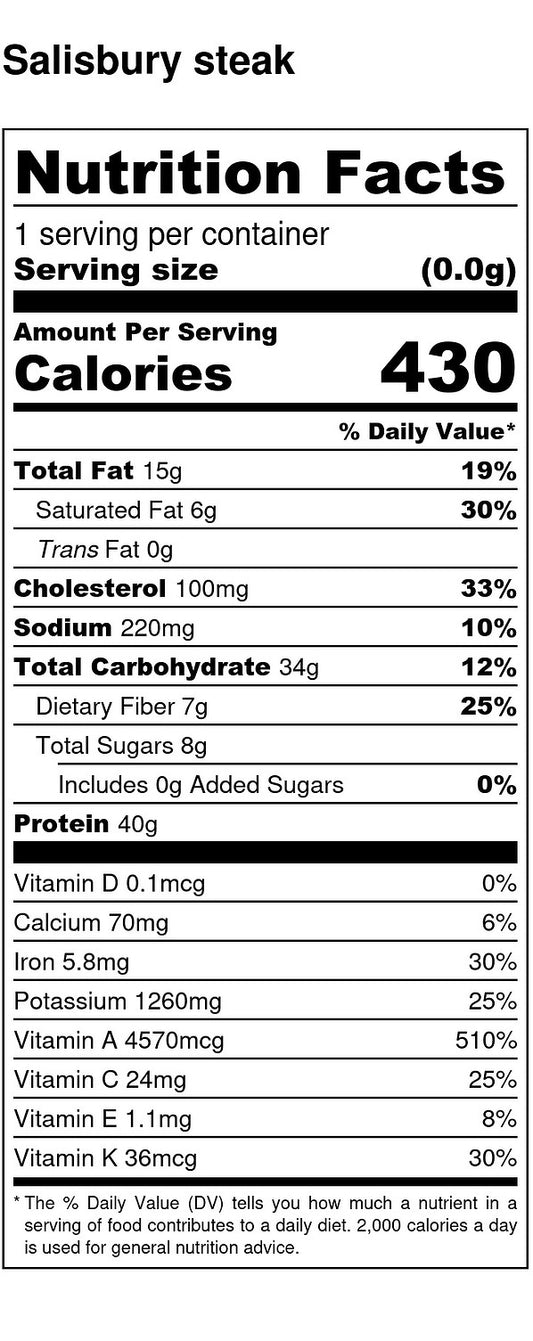 Salisbury steak

Nutrition Facts

1 serving per container
Serving size (0.0g)

Amount Per Serving
Calories 430

% Daily Value*

Total Fat 15g 19%
Saturated Fat 6g 30%
Trans Fat 0g
Cholesterol 100mg 33%
Sodium 220mg 10%
Total Carbohydrate 34g 12%
Dietary Fiber 7g 25%
Total Sugars 8g
Includes 0g Added Sugars 0%
Protein 40g

Vitamin D 0.1mcg 0%
Calcium 70mg 6%
Iron 5.8mg 30%
Potassium 1260mg 25%
Vitamin A 4570mcg 510%
Vitamin C 24mg 25%
Vitamin E 1.1mg 8%
Vitamin K 36mcg 30%

* The % Daily Value (DV) tells you how much a nutrient in a serving of food contributes to a daily diet. 2,000 calories a day is used for general nutrition advice.